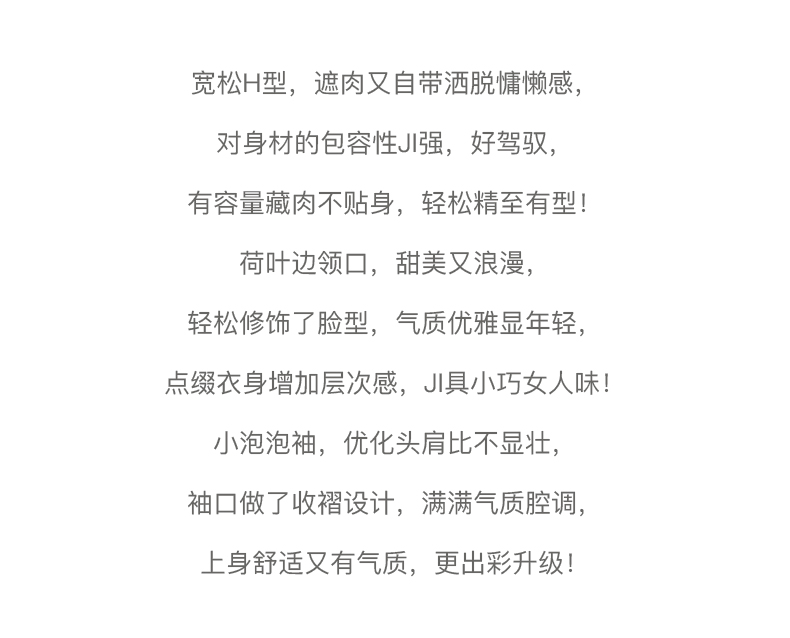 宽松H型，遮肉又自带洒脱慵懒感，

对身材的包容性JI强，好驾驭，

有容量藏肉不贴身，轻松精至有型！

荷叶边领口，甜美又浪漫，

轻松修饰了脸型，气质优雅显年轻，

点缀衣身增加层次感，JI具小巧女人味！

小泡泡袖，优化头肩比不显壮，

袖口做了收褶设计，满满气质腔调，

上身舒适又有气质，更出彩升级！